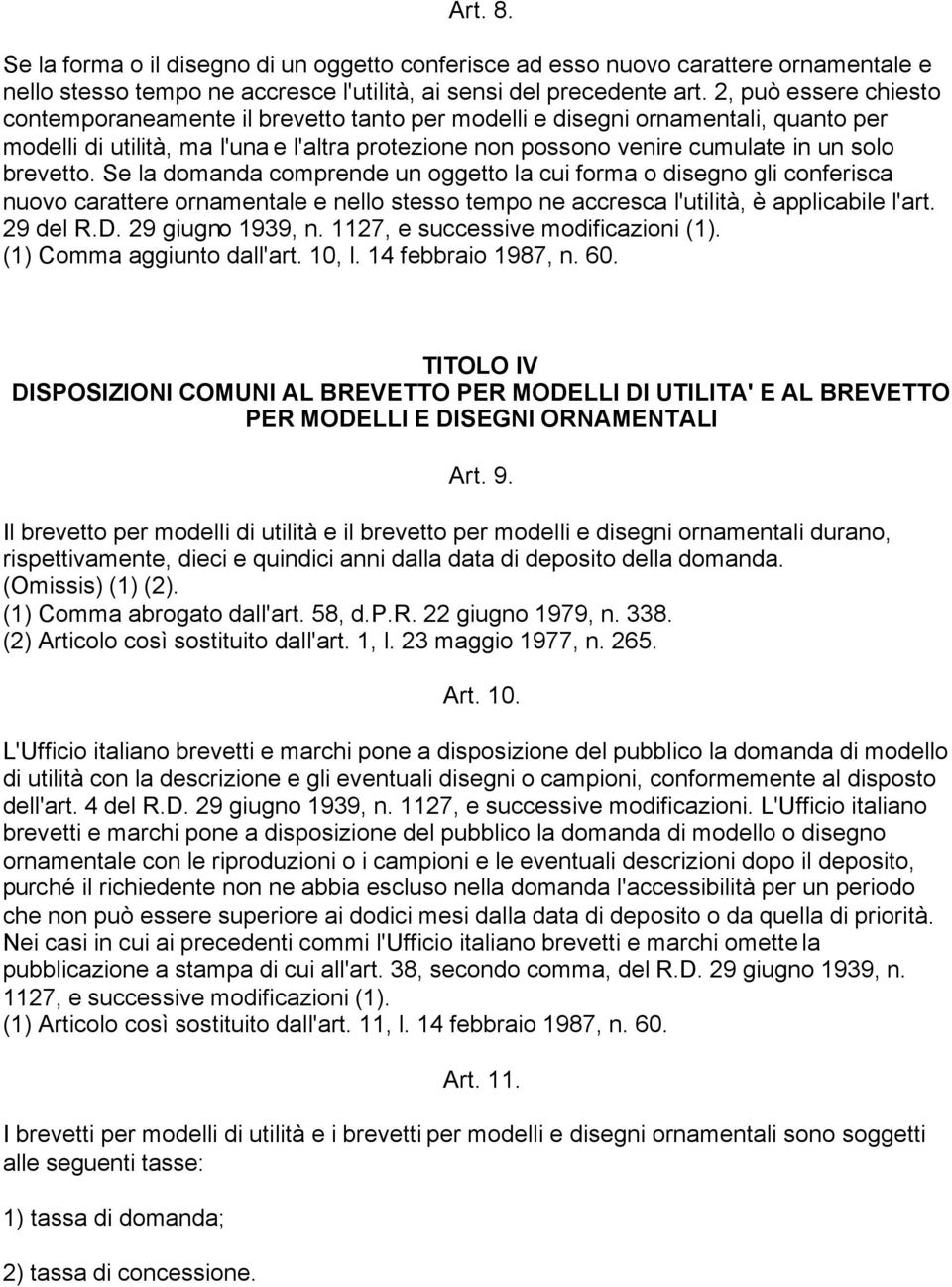 Art. 8.

Se la forma o il disegno di un oggetto conferisce ad esso nuovo carattere ornamentale e nello stesso tempo ne accresce l'utilità, ai sensi del precedente art. 2, può essere chiesto contemporaneamente il brevetto tanto per modelli e disegni ornamentali, quanto per modelli di utilità, ma l'una e l'altra protezione non possono venire cumulate in un solo brevetto. Se la domanda comprende un oggetto la cui forma o disegno gli conferisca nuovo carattere ornamentale e nello stesso tempo ne accresca l'utilità, è applicabile l'art. 29 del R.D. 29 giugno 1939, n. 1127, e successive modificazioni (1).
(1) Comma aggiunto dall'art. 10, l. 14 febbraio 1987, n. 60.

TITOLO IV
DISPOSIZIONI COMUNI AL BREVETTO PER MODELLI DI UTILITA' E AL BREVETTO PER MODELLI E DISEGNI ORNAMENTALI

Art. 9.

Il brevetto per modelli di utilità e il brevetto per modelli e disegni ornamentali durano, rispettivamente, dieci e quindici anni dalla data di deposito della domanda.
(Omissis) (1) (2).
(1) Comma abrogato dall'art. 58, d.P.R. 22 giugno 1979, n. 338.
(2) Articolo così sostituito dall'art. 1, l. 23 maggio 1977, n. 265.

Art. 10.

L'Ufficio italiano brevetti e marchi pone a disposizione del pubblico la domanda di modello di utilità con la descrizione e gli eventuali disegni o campioni, conformemente al disposto dell'art. 4 del R.D. 29 giugno 1939, n. 1127, e successive modificazioni. L'Ufficio italiano brevetti e marchi pone a disposizione del pubblico la domanda di modello o disegno ornamentale con le riproduzioni o i campioni e le eventuali descrizioni dopo il deposito, purché il richiedente non ne abbia escluso nella domanda l'accessibilità per un periodo che non può essere superiore ai dodici mesi dalla data di deposito o da quella di priorità. Nei casi in cui ai precedenti commi l'Ufficio italiano brevetti e marchi omette la pubblicazione a stampa di cui all'art. 38, secondo comma, del R.D. 29 giugno 1939, n. 1127, e successive modificazioni (1).
(1) Articolo così sostituito dall'art. 11, l. 14 febbraio 1987, n. 60.

Art. 11.

I brevetti per modelli di utilità e i brevetti per modelli e disegni ornamentali sono soggetti alle seguenti tasse:

1) tassa di domanda;

2) tassa di concessione.